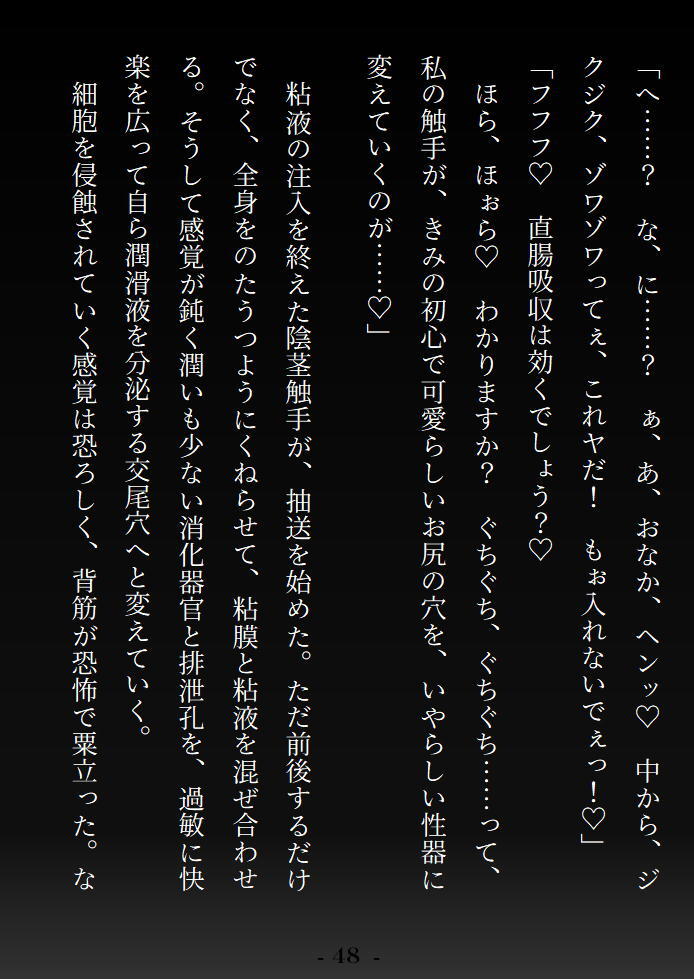 「へ……？　な、に……？　ぁ、あ、おなか、ヘンッ♡　中から、ジクジク、ゾワゾワってぇ、これヤだ！　もぉ入れないでぇっ！♡」

「フフフ♡　直腸吸収は効くでしょう？♡

ほら、ほぉら♡　わかりますか？　ぐちぐち、ぐちぐち……って、私の触手が、きみの初心で可愛らしいお尻の穴を、いやらしい性器に変えていくのが……♡」

粘液の注入を終えた陰茎触手が、抽送を始めた。ただ前後するだけでなく、全身をのたうつようにくねらせて、粘膜と粘液を混ぜ合わせる。そうして感覚が鈍く潤いも少ない消化器官と排泄孔を、過敏に快楽を広って自ら潤滑液を分泌する交尾穴へと変えていく。

細胞を侵蝕されていく感覚は恐ろしく、背筋が恐怖で粟立った。な

- 48 -